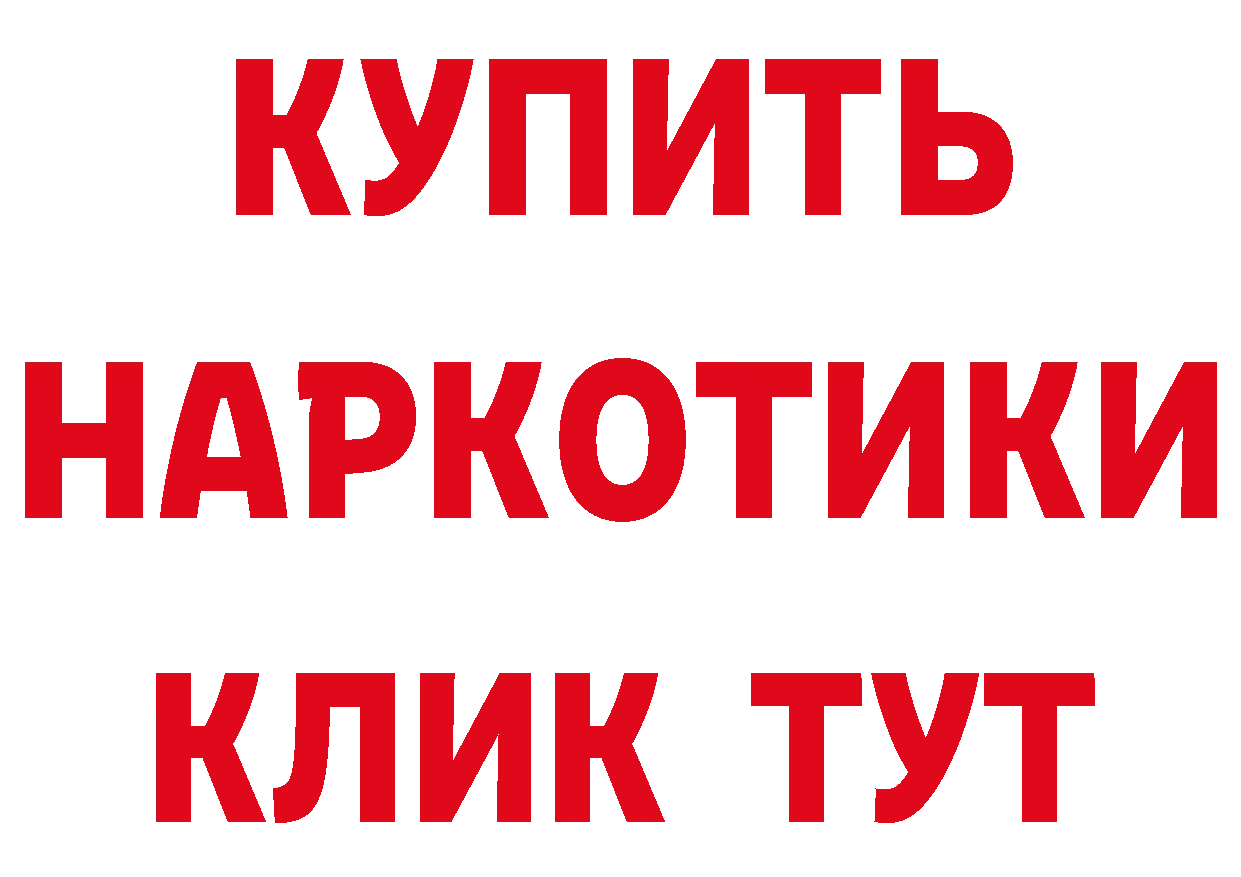 КУПИТЬ НАРКОТИКИ КЛИК ТУТ